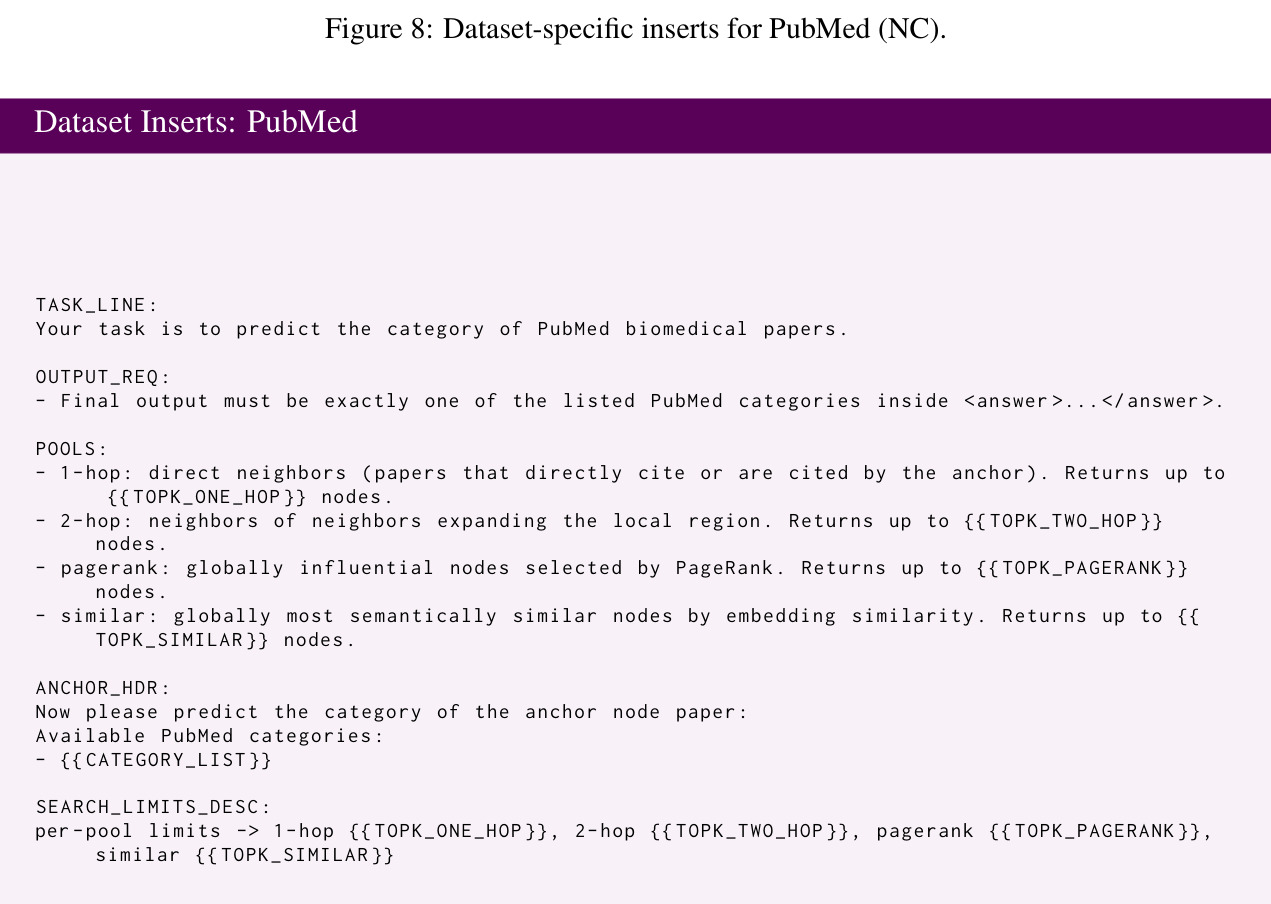 Figure 8: Dataset-specific inserts for PubMed (NC).

Dataset Inserts: PubMed

TASK_LINE:
Your task is to predict the category of PubMed biomedical papers.

OUTPUT_REQ:
- Final output must be exactly one of the listed PubMed categories inside <answer>...</answer>.

POOLS:
- 1-hop: direct neighbors (papers that directly cite or are cited by the anchor). Returns up to {{TOPK_ONE_HOP}} nodes.
- 2-hop: neighbors of neighbors expanding the local region. Returns up to {{TOPK_TWO_HOP}} nodes.
- pagerank: globally influential nodes selected by PageRank. Returns up to {{TOPK_PAGERANK}} nodes.
- similar: globally most semantically similar nodes by embedding similarity. Returns up to {{TOPK_SIMILAR}} nodes.

ANCHOR_HDR:
Now please predict the category of the anchor node paper:
Available PubMed categories:
- {{CATEGORY_LIST}}

SEARCH_LIMITS_DESC:
per-pool limits -> 1-hop {{TOPK_ONE_HOP}}, 2-hop {{TOPK_TWO_HOP}}, pagerank {{TOPK_PAGERANK}}, similar {{TOPK_SIMILAR}}